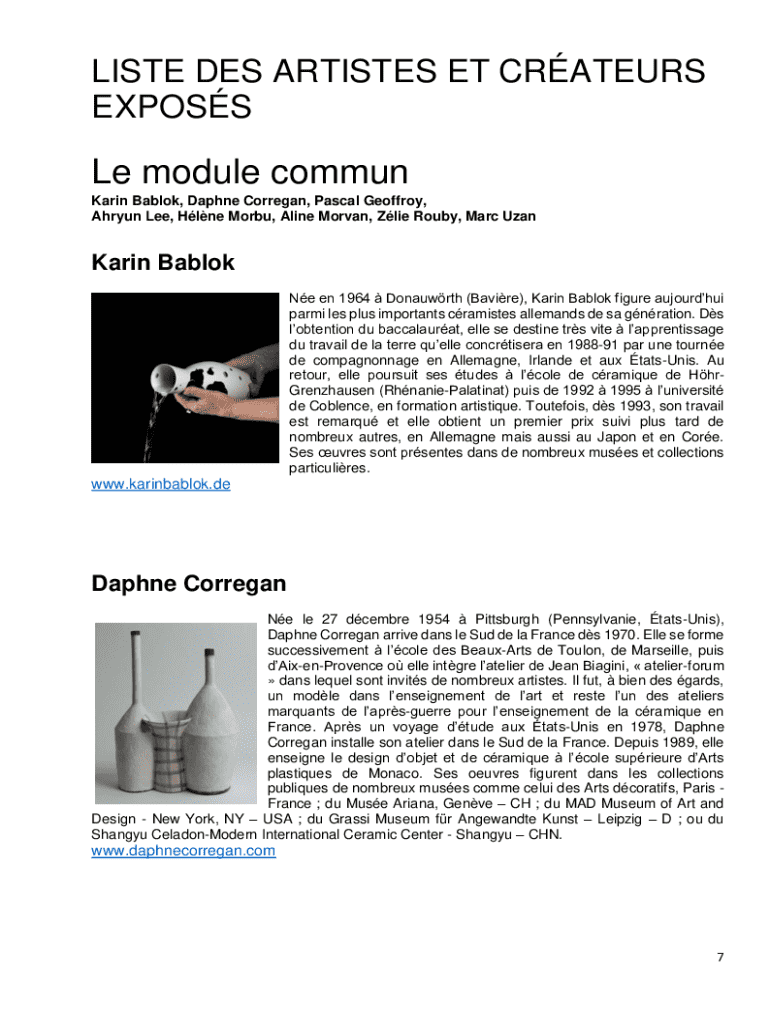 LISTE DES ARTISTES ET CRÉATEURS EXPOSÉS

Le module commun

Karin Bablok, Daphne Corregan, Pascal Geoffroy, Ahryun Lee, Hélène Morbu, Aline Morvan, Zélie Rouby, Marc Uzan

Karin Bablok

Née en 1964 à Donauwörth (Bavière), Karin Bablok figure aujourd'hui parmi les plus importants céramistes allemands de sa génération. Dès l'obtention du baccalauréat, elle se destine très vite à l'apprentissage du travail de la terre qu'elle concrétisera en 1988-91 par une tournée de compagnonnage en Allemagne, Irlande et aux États-Unis. Au retour, elle poursuit ses études à l'école de céramique de Höhr-Grenzhausen (Rhénanie-Palatinat) puis de 1992 à 1995 à l'université de Coblence, en formation artistique. Toutefois, dès 1993, son travail est remarqué et elle obtient un premier prix suivi plus tard de nombreux autres, en Allemagne mais aussi au Japon et en Corée. Ses œuvres sont présentes dans de nombreux musées et collections particulières.

www.karinbablok.de

Daphne Corregan

Née le 27 décembre 1954 à Pittsburgh (Pennsylvanie, États-Unis), Daphne Corregan arrive dans le Sud de la France dès 1970. Elle se forme successivement à l'école des Beaux-Arts de Toulon, de Marseille, puis d'Aix-en-Provence où elle intègre l'atelier de Jean Biagini, « atelier-forum » dans lequel sont invités de nombreux artistes. Il fut, à bien des égards, un modèle dans l'enseignement de l'art et reste l'un des ateliers marquants de l'après-guerre pour l'enseignement de la céramique en France. Après un voyage d'étude aux États-Unis en 1978, Daphne Corregan installe son atelier dans le Sud de la France. Depuis 1989, elle enseigne le design d'objet et de céramique à l'école supérieure d'Arts plastiques de Monaco. Ses oeuvres figurent dans les collections publiques de nombreux musées comme celui des Arts décoratifs, Paris - France ; du Musée Ariana, Genève – CH ; du MAD Museum of Art and Design - New York, NY – USA ; du Grassi Museum für Angewandte Kunst – Leipzig – D ; ou du Shangyu Celadon-Modern International Ceramic Center - Shangyu – CHN.
www.daphnecorregan.com

7